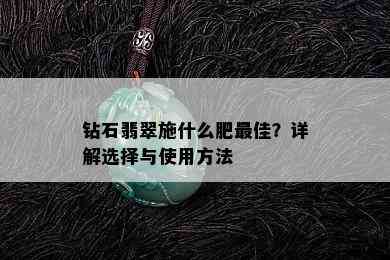 钻石翡翠施什么肥最佳？详解选择与使用方法